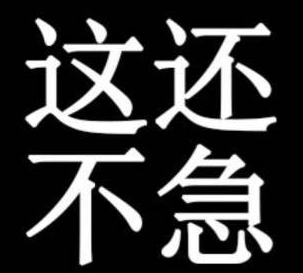 这还
不急